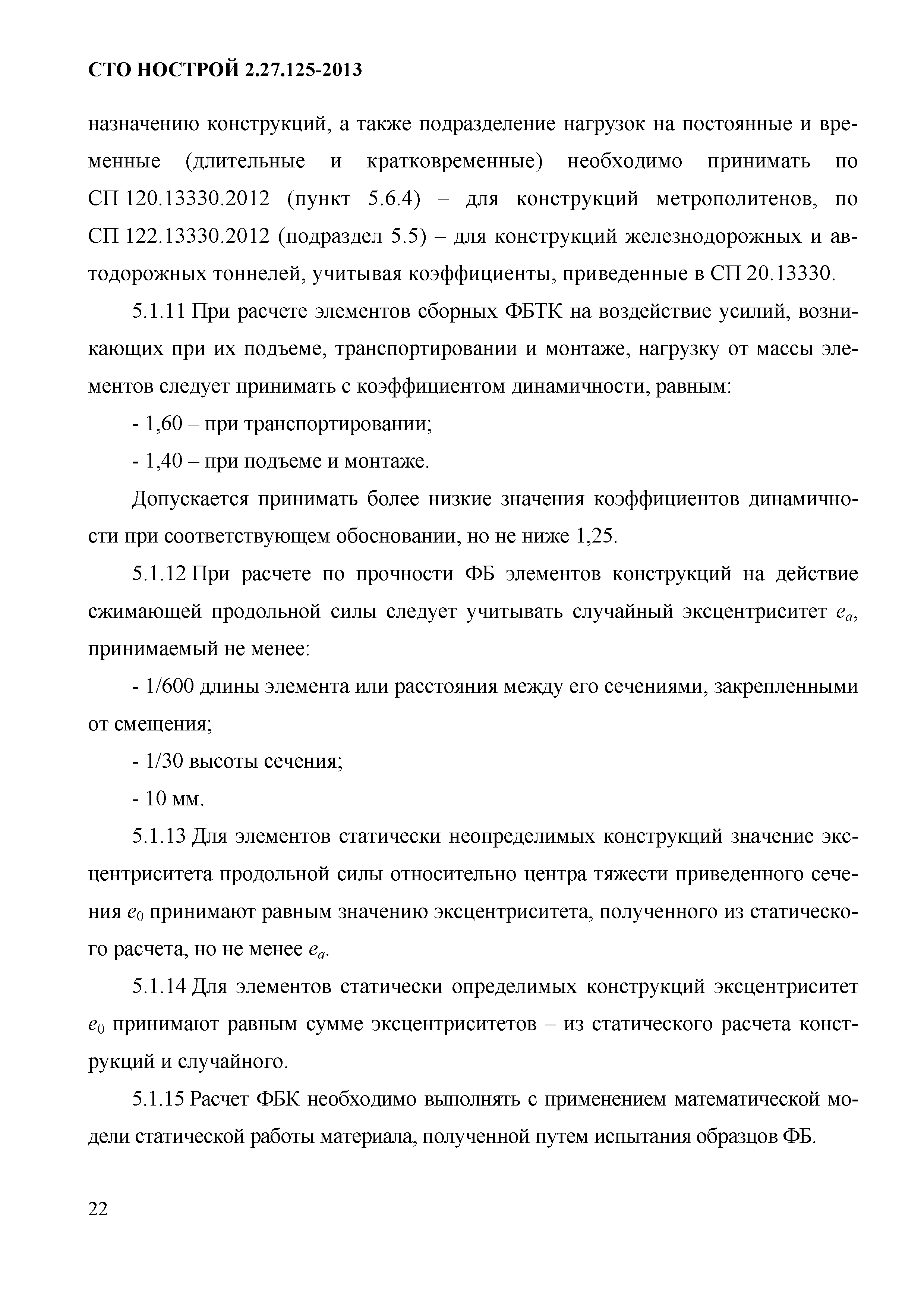 СТО НОСТРОЙ 2.27.125-2013

назначению конструкций, а также подразделение нагрузок на постоянные и временные (длительные и кратковременные) необходимо принимать по СП 120.13330.2012 (пункт 5.6.4) – для конструкций метрополитенов, по СП 122.13330.2012 (подраздел 5.5) – для конструкций железнодорожных и автодорожных тоннелей, учитывая коэффициенты, приведенные в СП 20.13330.

5.1.11 При расчете элементов сборных ФБТК на воздействие усилий, возникающих при их подъеме, транспортировании и монтаже, нагрузку от массы элементов следует принимать с коэффициентом динамичности, равным:

- 1,60 – при транспортировании;

- 1,40 – при подъеме и монтаже.

Допускается принимать более низкие значения коэффициентов динамичности при соответствующем обосновании, но не ниже 1,25.

5.1.12 При расчете по прочности ФБ элементов конструкций на действие сжимающей продольной силы следует учитывать случайный эксцентриситет $e_a$, принимаемый не менее:

- 1/600 длины элемента или расстояния между его сечениями, закрепленными от смещения;

- 1/30 высоты сечения;

- 10 мм.

5.1.13 Для элементов статически неопределимых конструкций значение эксцентриситета продольной силы относительно центра тяжести приведенного сечения $e_0$ принимают равным значению эксцентриситета, полученного из статического расчета, но не менее $e_a$.

5.1.14 Для элементов статически определимых конструкций эксцентриситет $e_0$ принимают равным сумме эксцентриситетов – из статического расчета конструкций и случайного.

5.1.15 Расчет ФБК необходимо выполнять с применением математической модели статической работы материала, полученной путем испытания образцов ФБ.

22